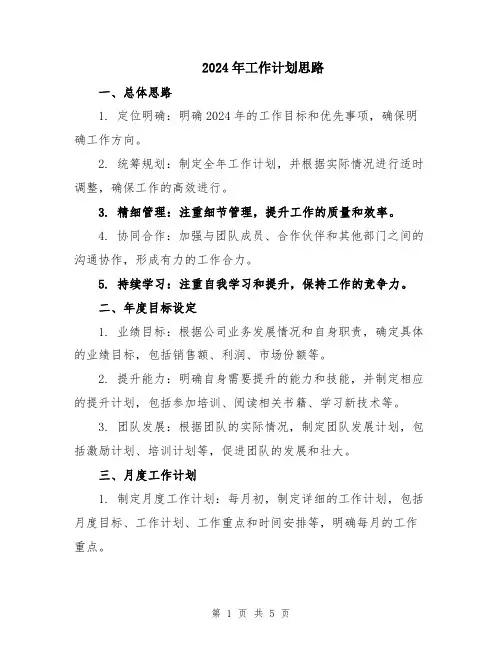 2024年工作计划思路

一、总体思路

1. 定位明确：明确2024年的工作目标和优先事项，确保明确工作方向。

2. 统筹规划：制定全年工作计划，并根据实际情况进行适时调整，确保工作的高效进行。

3. 精细管理：注重细节管理，提升工作的质量和效率。

4. 协同合作：加强与团队成员、合作伙伴和其他部门之间的沟通协作，形成有力的工作合力。

5. 持续学习：注重自我学习和提升，保持工作的竞争力。

二、年度目标设定

1. 业绩目标：根据公司业务发展情况和自身职责，确定具体的业绩目标，包括销售额、利润、市场份额等。

2. 提升能力：明确自身需要提升的能力和技能，并制定相应的提升计划，包括参加培训、阅读相关书籍、学习新技术等。

3. 团队发展：根据团队的实际情况，制定团队发展计划，包括激励计划、培训计划等，促进团队的发展和壮大。

三、月度工作计划

1. 制定月度工作计划：每月初，制定详细的工作计划，包括月度目标、工作计划、工作重点和时间安排等，明确每月的工作重点。

第 1 页 共 5 页